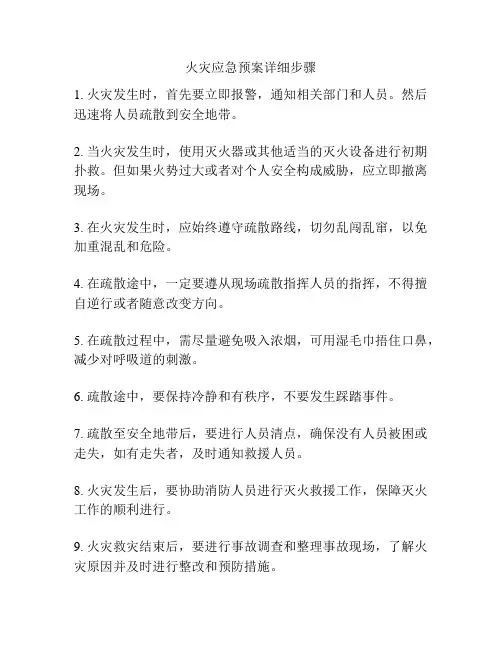 火灾应急预案详细步骤

1. 火灾发生时，首先要立即报警，通知相关部门和人员。然后迅速将人员疏散到安全地带。

2. 当火灾发生时，使用灭火器或其他适当的灭火设备进行初期扑救。但如果火势过大或者对个人安全构成威胁，应立即撤离现场。

3. 在火灾发生时，应始终遵守疏散路线，切勿乱闯乱窜，以免加重混乱和危险。

4. 在疏散途中，一定要遵从现场疏散指挥人员的指挥，不得擅自逆行或者随意改变方向。

5. 在疏散过程中，需尽量避免吸入浓烟，可用湿毛巾捂住口鼻，减少对呼吸道的刺激。

6. 疏散途中，要保持冷静和有秩序，不要发生踩踏事件。

7. 疏散至安全地带后，要进行人员清点，确保没有人员被困或走失，如有走失者，及时通知救援人员。

8. 火灾发生后，要协助消防人员进行灭火救援工作，保障灭火工作的顺利进行。

9. 火灾救灾结束后，要进行事故调查和整理事故现场，了解火灾原因并及时进行整改和预防措施。